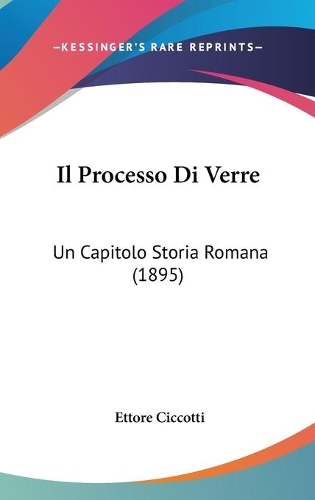 —KESSINGER'S RARE REPRINTS—

Il Processo Di Verre

Un Capitolo Storia Romana (1895)

Ettore Ciccotti